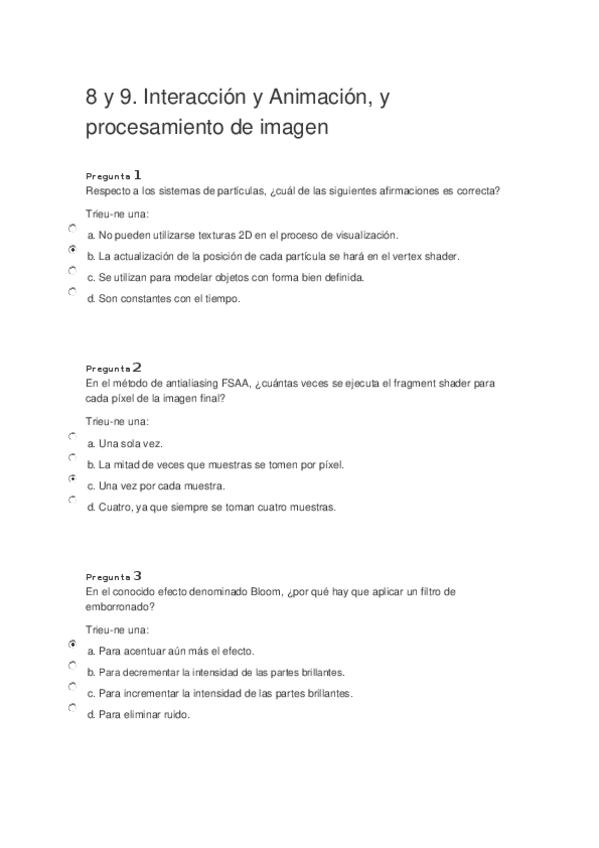 8 y 9. Interacción y Animación, y procesamiento de imagen

Pregunta 1
Respecto a los sistemas de partículas, ¿cuál de las siguientes afirmaciones es correcta?

Trieu-ne una:

a. No pueden utilizarse texturas 2D en el proceso de visualización.

b. La actualización de la posición de cada partícula se hará en el vertex shader.

c. Se utilizan para modelar objetos con forma bien definida.

d. Son constantes con el tiempo.

Pregunta 2
En el método de antialiasing FSAA, ¿cuántas veces se ejecuta el fragment shader para cada píxel de la imagen final?

Trieu-ne una:

a. Una sola vez.

b. La mitad de veces que muestras se tomen por píxel.

c. Una vez por cada muestra.

d. Cuatro, ya que siempre se toman cuatro muestras.

Pregunta 3
En el conocido efecto denominado Bloom, ¿por qué hay que aplicar un filtro de emborronado?

Trieu-ne una:

a. Para acentuar aún más el efecto.

b. Para decrementar la intensidad de las partes brillantes.

c. Para incrementar la intensidad de las partes brillantes.

d. Para eliminar ruido.